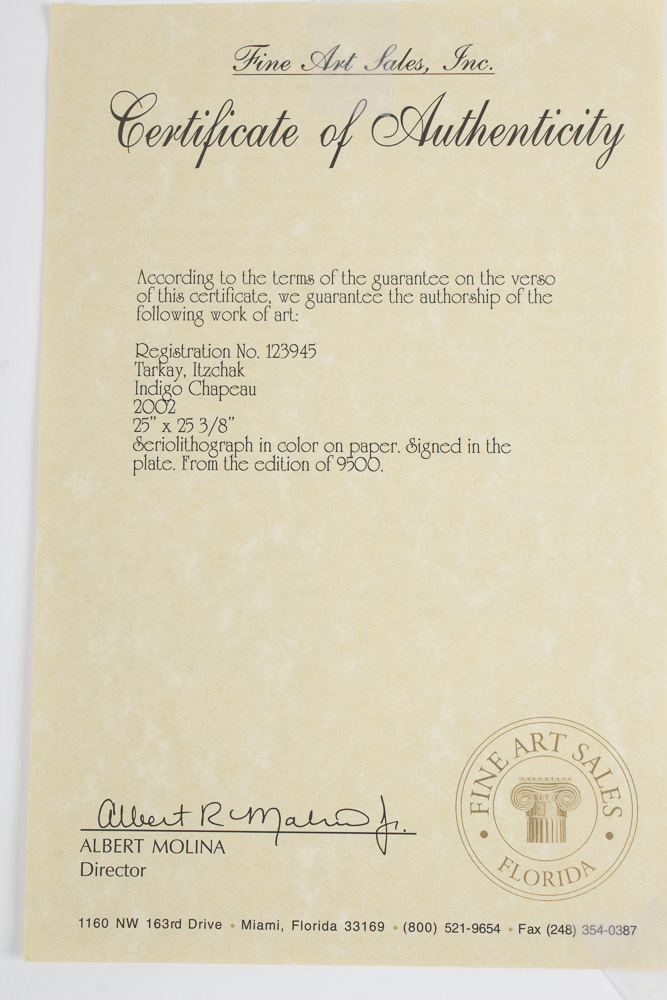 Fine Art Sales, Inc.

Certificate of Authenticity

According to the terms of the guarantee on the verso of this certificate, we guarantee the authorship of the following work of art:

Registration No. 123945
Tarkay, Itzchak
Indigo Chapeau
2002
25" x 25 3/8"
Seriolithograph in color on paper. Signed in the plate. From the edition of 9500.

Albert R Molina Jr.
ALBERT MOLINA
Director

FINE ART SALES
FLORIDA

1160 NW 163rd Drive • Miami, Florida 33169 • (800) 521-9654 • Fax (248) 354-0387